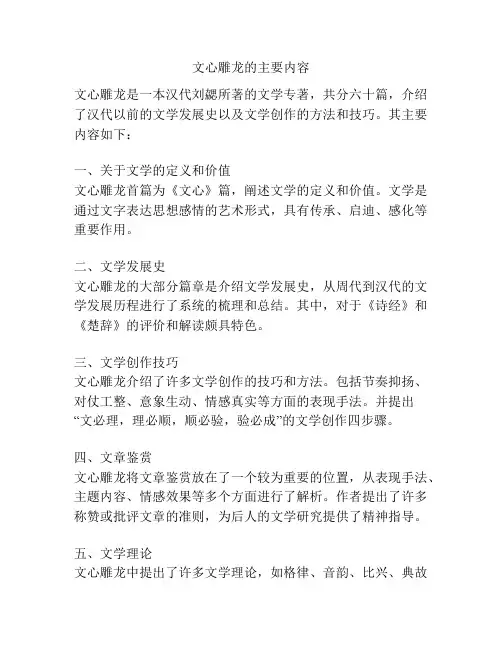 文心雕龙的主要内容

文心雕龙是一本汉代刘勰所著的文学专著，共分六十篇，介绍了汉代以前的文学发展史以及文学创作的方法和技巧。其主要内容如下：

一、关于文学的定义和价值
文心雕龙首篇为《文心》篇，阐述文学的定义和价值。文学是通过文字表达思想感情的艺术形式，具有传承、启迪、感化等重要作用。

二、文学发展史
文心雕龙的大部分篇章是介绍文学发展史，从周代到汉代的文学发展历程进行了系统的梳理和总结。其中，对于《诗经》和《楚辞》的评价和解读颇具特色。

三、文学创作技巧
文心雕龙介绍了许多文学创作的技巧和方法。包括节奏抑扬、对仗工整、意象生动、情感真实等方面的表现手法。并提出“文必理，理必顺，顺必验，验必成”的文学创作四步骤。

四、文章鉴赏
文心雕龙将文章鉴赏放在了一个较为重要的位置，从表现手法、主题内容、情感效果等多个方面进行了解析。作者提出了许多称赞或批评文章的准则，为后人的文学研究提供了精神指导。

五、文学理论
文心雕龙中提出了许多文学理论，如格律、音韵、比兴、典故